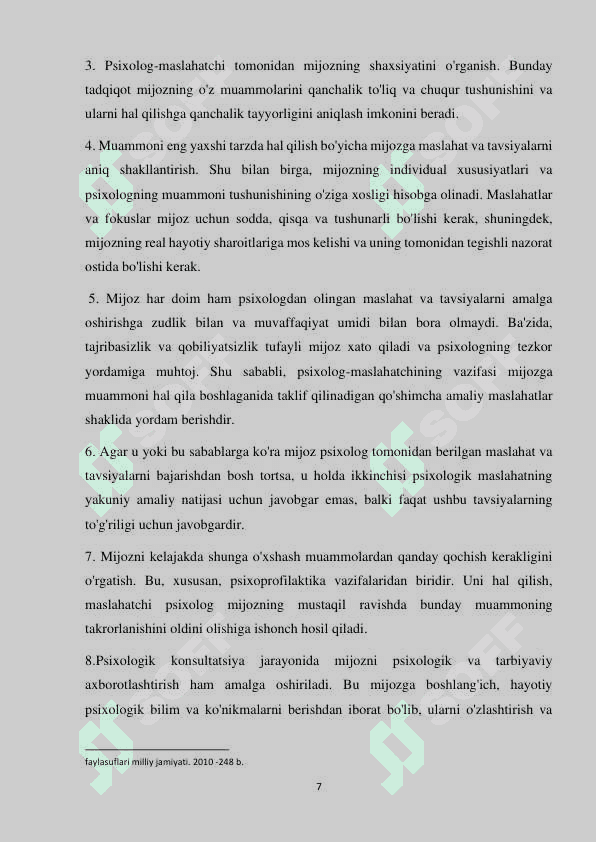 3. Psixolog-maslahatchi tomonidan mijozning shaxsiyatini o'rganish. Bunday tadqiqot mijozning o'z muammolarini qanchalik to'liq va chuqur tushunishini va ularni hal qilishga qanchalik tayyorligini aniqlash imkonini beradi.

4. Muammoni eng yaxshi tarzda hal qilish bo'yicha mijozga maslahat va tavsiyalarni aniq shakllantirish. Shu bilan birga, mijozning individual xususiyatlari va psixologning muammoni tushunishining o'ziga xosligi hisobga olinadi. Maslahatlar va fokuslar mijoz uchun sodda, qisqa va tushunarli bo'lishi kerak, shuningdek, mijozning real hayotiy sharoitlariga mos kelishi va uning tomonidan tegishli nazorat ostida bo'lishi kerak.

5. Mijoz har doim ham psixologdan olingan maslahat va tavsiyalarni amalga oshirishga zudlik bilan va muvaffaqiyat umidi bilan bora olmaydi. Ba'zida, tajribasizlik va qobiliyatsizlik tufayli mijoz xato qiladi va psixologning tezkor yordamiga muhtoj. Shu sababli, psixolog-maslahatchining vazifasi mijozga muammoni hal qila boshlaganida taklif qilinadigan qo'shimcha amaliy maslahatlar shaklida yordam berishdir.

6. Agar u yoki bu sabablarga ko'ra mijoz psixolog tomonidan berilgan maslahat va tavsiyalarni bajarishdan bosh tortsa, u holda ikkinchisi psixologik maslahatning yakuniy amaliy natijasi uchun javobgar emas, balki faqat ushbu tavsiyalarning to'g'riligi uchun javobgardir.

7. Mijozni kelajakda shunga o'xshash muammolardan qanday qochish kerakligini o'rgatish. Bu, xususan, psixoprofilaktika vazifalaridan biridir. Uni hal qilish, maslahatchi psixolog mijozning mustaqil ravishda bunday muammoning takrorlanishini oldini olishiga ishonch hosil qiladi.

8.Psixologik konsultatsiya jarayonida mijozni psixologik va tarbiyaviy axborotlashtirish ham amalga oshiriladi. Bu mijozga boshlang'ich, hayotiy psixologik bilim va ko'nikmalarni berishdan iborat bo'lib, ularni o'zlashtirish va

faylasuflari milliy jamiyati. 2010 -248 b.

7